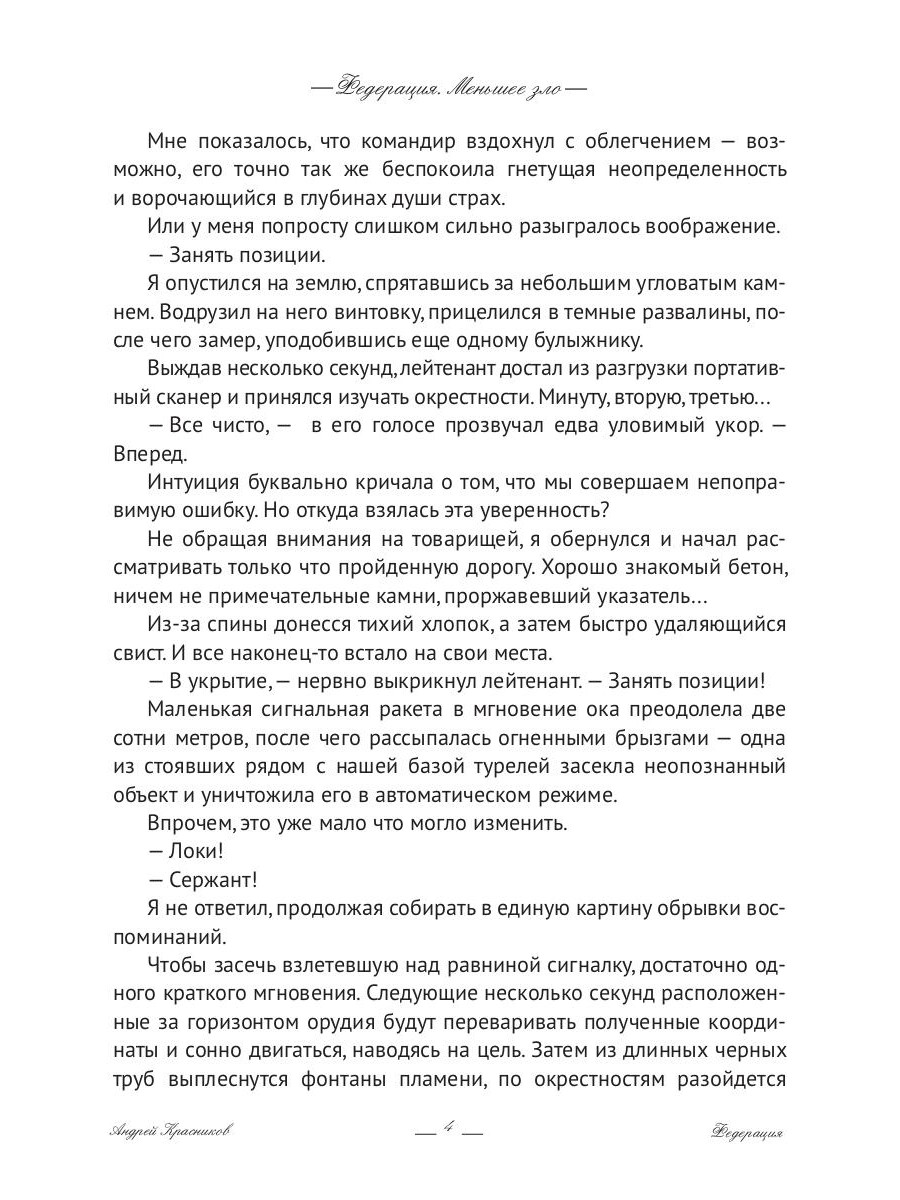 — Федерация. Меньшее зло —

Мне показалось, что командир вздохнул с облегчением — возможно, его точно так же беспокоила гнетущая неопределенность и ворочающийся в глубинах души страх.

Или у меня попросту слишком сильно разыгралось воображение.

— Занять позиции.

Я опустился на землю, спрятавшись за небольшим угловатым камнем. Водрузил на него винтовку, прицелился в темные развалины, после чего замер, уподобившись еще одному булыжнику.

Выждав несколько секунд, лейтенант достал из разгрузки портативный сканер и принялся изучать окрестности. Минуту, вторую, третью…

— Все чисто, — в его голосе прозвучал едва уловимый укор. — Вперед.

Интуиция буквально кричала о том, что мы совершаем непоправимую ошибку. Но откуда взялась эта уверенность?

Не обращая внимания на товарищей, я обернулся и начал рассматривать только что пройденную дорогу. Хорошо знакомый бетон, ничем не примечательные камни, проржавевший указатель…

Из-за спины донесся тихий хлопок, а затем быстро удаляющийся свист. И все наконец-то встало на свои места.

— В укрытие, — нервно выкрикнул лейтенант. — Занять позиции!

Маленькая сигнальная ракета в мгновение ока преодолела две сотни метров, после чего рассыпалась огненными брызгами — одна из стоявших рядом с нашей базой турелей засекла неопознанный объект и уничтожила его в автоматическом режиме.

Впрочем, это уже мало что могло изменить.

— Локи!

— Сержант!

Я не ответил, продолжая собирать в единую картину обрывки воспоминаний.

Чтобы засечь взлетевшую над равниной сигналку, достаточно одного краткого мгновения. Следующие несколько секунд расположенные за горизонтом орудия будут переваривать полученные координаты и сонно двигаться, наводясь на цель. Затем из длинных черных труб выплеснутся фонтаны пламени, по окрестностям разойдется

Андрей Красников — 4 — Федерация